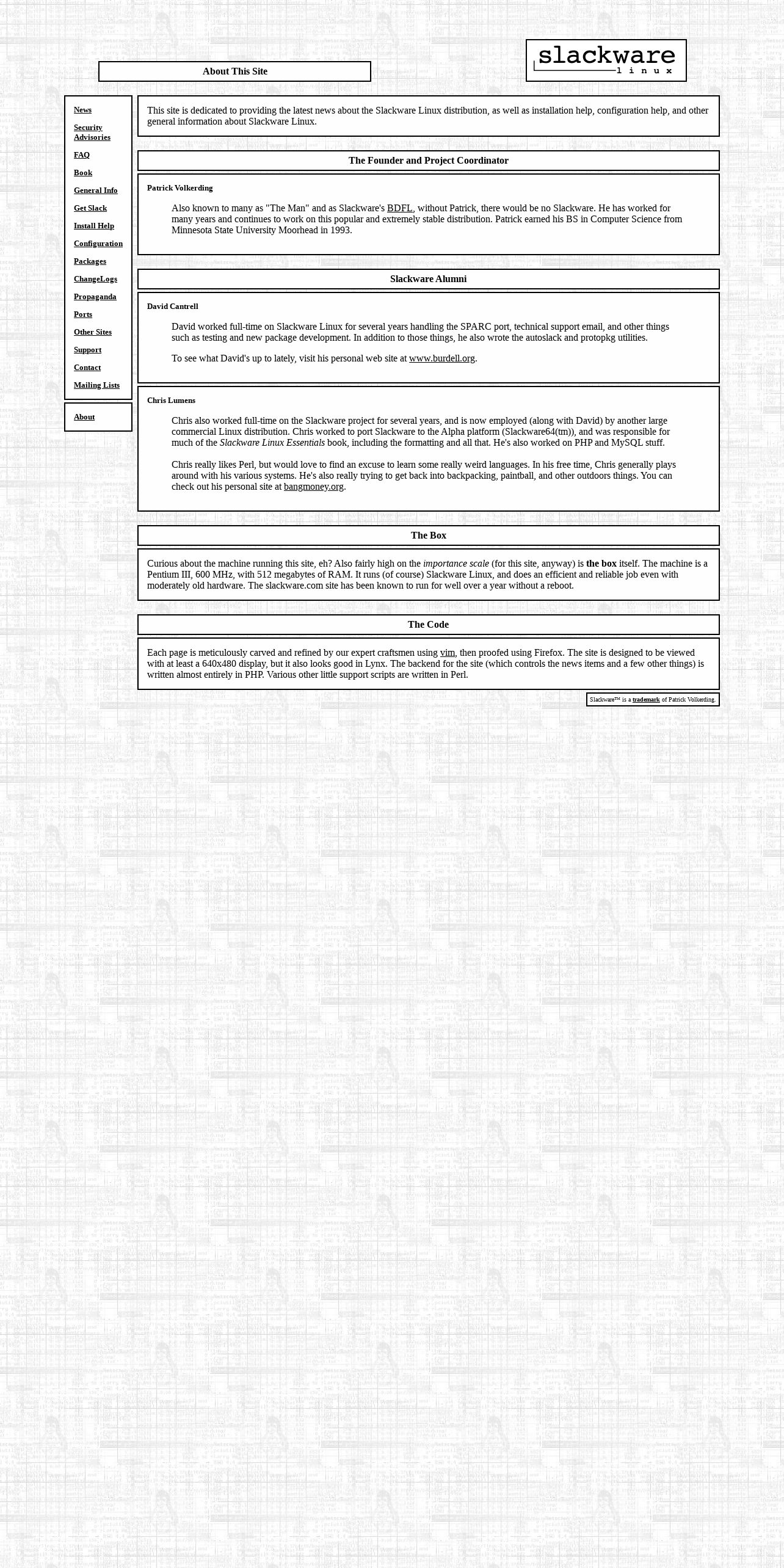 About This Site

slackware
linux

News
Security Advisories
FAQ
Book
General Info
Get Slack
Install Help
Configuration
Packages
ChangeLogs
Propaganda
Ports
Other Sites
Support
Contact
Mailing Lists

About

This site is dedicated to providing the latest news about the Slackware Linux distribution, as well as installation help, configuration help, and other general information about Slackware Linux.

The Founder and Project Coordinator

Patrick Volkerding

Also known to many as "The Man" and as Slackware's BDFL, without Patrick, there would be no Slackware. He has worked for many years and continues to work on this popular and extremely stable distribution. Patrick earned his BS in Computer Science from Minnesota State University Moorhead in 1993.

Slackware Alumni

David Cantrell

David worked full-time on Slackware Linux for several years handling the SPARC port, technical support email, and other things such as testing and new package development. In addition to those things, he also wrote the autoslack and protopkg utilities.

To see what David's up to lately, visit his personal web site at www.burdell.org.

Chris Lumens

Chris also worked full-time on the Slackware project for several years, and is now employed (along with David) by another large commercial Linux distribution. Chris worked to port Slackware to the Alpha platform (Slackware64(tm)), and was responsible for much of the Slackware Linux Essentials book, including the formatting and all that. He's also worked on PHP and MySQL stuff.

Chris really likes Perl, but would love to find an excuse to learn some really weird languages. In his free time, Chris generally plays around with his various systems. He's also really trying to get back into backpacking, paintball, and other outdoors things. You can check out his personal site at bangmoney.org.

The Box

Curious about the machine running this site, eh? Also fairly high on the importance scale (for this site, anyway) is the box itself. The machine is a Pentium III, 600 MHz, with 512 megabytes of RAM. It runs (of course) Slackware Linux, and does an efficient and reliable job even with moderately old hardware. The slackware.com site has been known to run for well over a year without a reboot.

The Code

Each page is meticulously carved and refined by our expert craftsmen using vim, then proofed using Firefox. The site is designed to be viewed with at least a 640x480 display, but it also looks good in Lynx. The backend for the site (which controls the news items and a few other things) is written almost entirely in PHP. Various other little support scripts are written in Perl.

Slackware™ is a trademark of Patrick Volkerding.